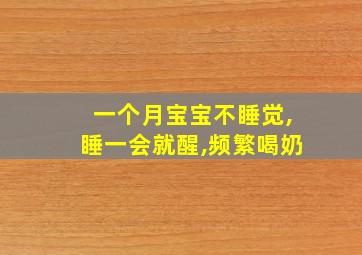 一个月宝宝不睡觉,
睡一会就醒,频繁喝奶